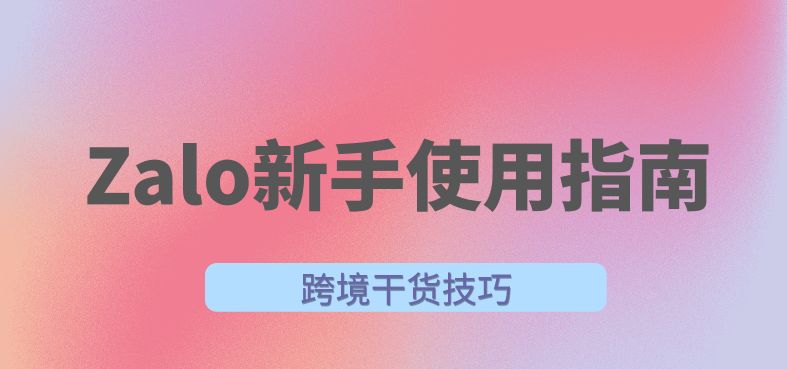 Zalo新手使用指南

跨境干货技巧